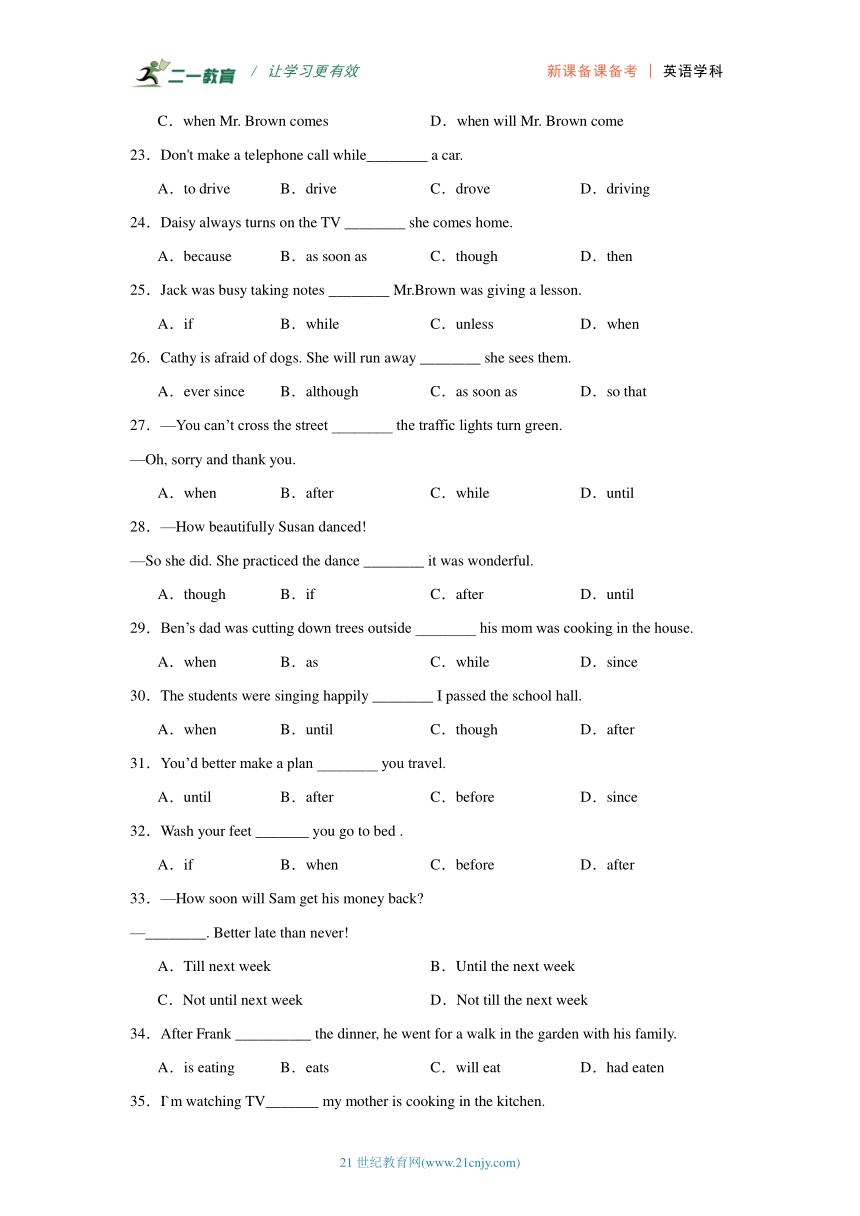 二一教育 / 让学习更有效　　新课备课备考 | 英语学科

C．when Mr. Brown comes　　D．when will Mr. Brown come

23．Don't make a telephone call while________ a car.

A．to drive　B．drive　C．drove　D．driving

24．Daisy always turns on the TV ________ she comes home.

A．because　B．as soon as　C．though　D．then

25．Jack was busy taking notes ________ Mr.Brown was giving a lesson.

A．if　B．while　C．unless　D．when

26．Cathy is afraid of dogs. She will run away ________ she sees them.

A．ever since　B．although　C．as soon as　D．so that

27．—You can’t cross the street ________ the traffic lights turn green.

—Oh, sorry and thank you.

A．when　B．after　C．while　D．until

28．—How beautifully Susan danced!

—So she did. She practiced the dance ________ it was wonderful.

A．though　B．if　C．after　D．until

29．Ben’s dad was cutting down trees outside ________ his mom was cooking in the house.

A．when　B．as　C．while　D．since

30．The students were singing happily ________ I passed the school hall.

A．when　B．until　C．though　D．after

31．You’d better make a plan ________ you travel.

A．until　B．after　C．before　D．since

32．Wash your feet _______ you go to bed .

A．if　B．when　C．before　D．after

33．—How soon will Sam get his money back?

—________. Better late than never!

A．Till next week　　B．Until the next week

C．Not until next week　　D．Not till the next week

34．After Frank __________ the dinner, he went for a walk in the garden with his family.

A．is eating　B．eats　C．will eat　D．had eaten

35．I`m watching TV_______ my mother is cooking in the kitchen.

21 世纪教育网(www.21cnjy.com)